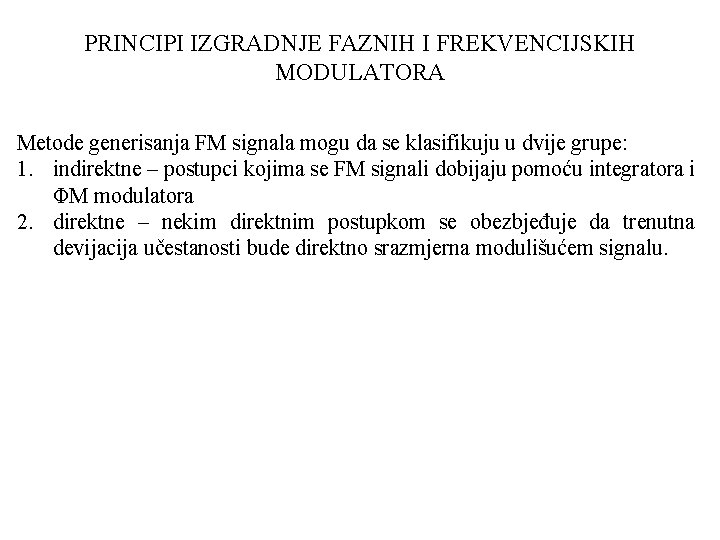 PRINCIPI IZGRADNJE FAZNIH I FREKVENCIJSKIH MODULATORA

Metode generisanja FM signala mogu da se klasifikuju u dvije grupe:
1. indirektne – postupci kojima se FM signali dobijaju pomoću integratora i ΦM modulatora
2. direktne – nekim direktnim postupkom se obezbjeđuje da trenutna devijacija učestanosti bude direktno srazmjerna modulišućem signalu.